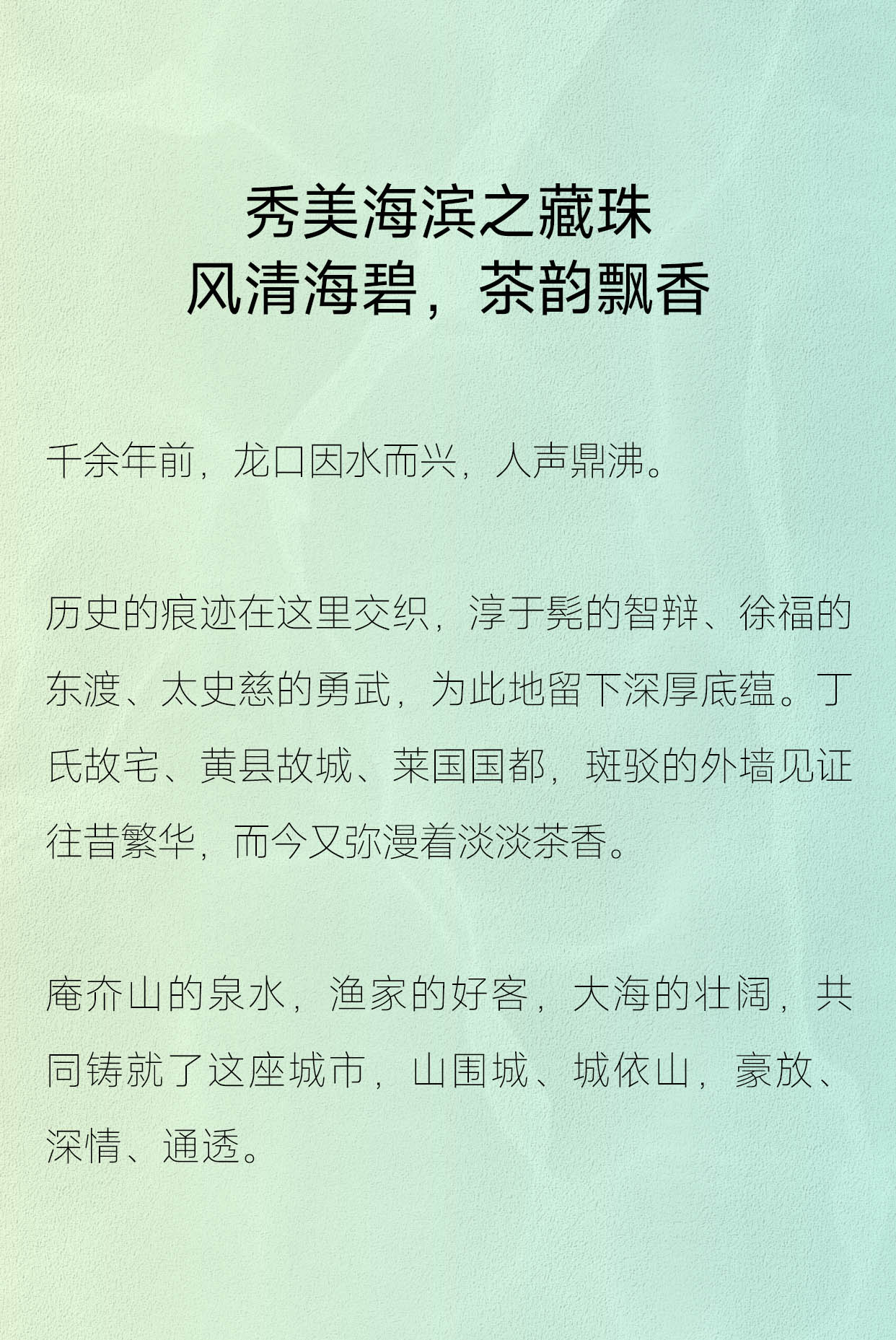 秀美海滨之藏珠
风清海碧，茶韵飘香

千余年前，龙口因水而兴，人声鼎沸。

历史的痕迹在这里交织，淳于髡的智辩、徐福的东渡、太史慈的勇武，为此地留下深厚底蕴。丁氏故宅、黄县故城、莱国国都，斑驳的外墙见证往昔繁华，而今又弥漫着淡淡茶香。

庵夼山的泉水，渔家的好客，大海的壮阔，共同铸就了这座城市，山围城、城依山，豪放、深情、通透。